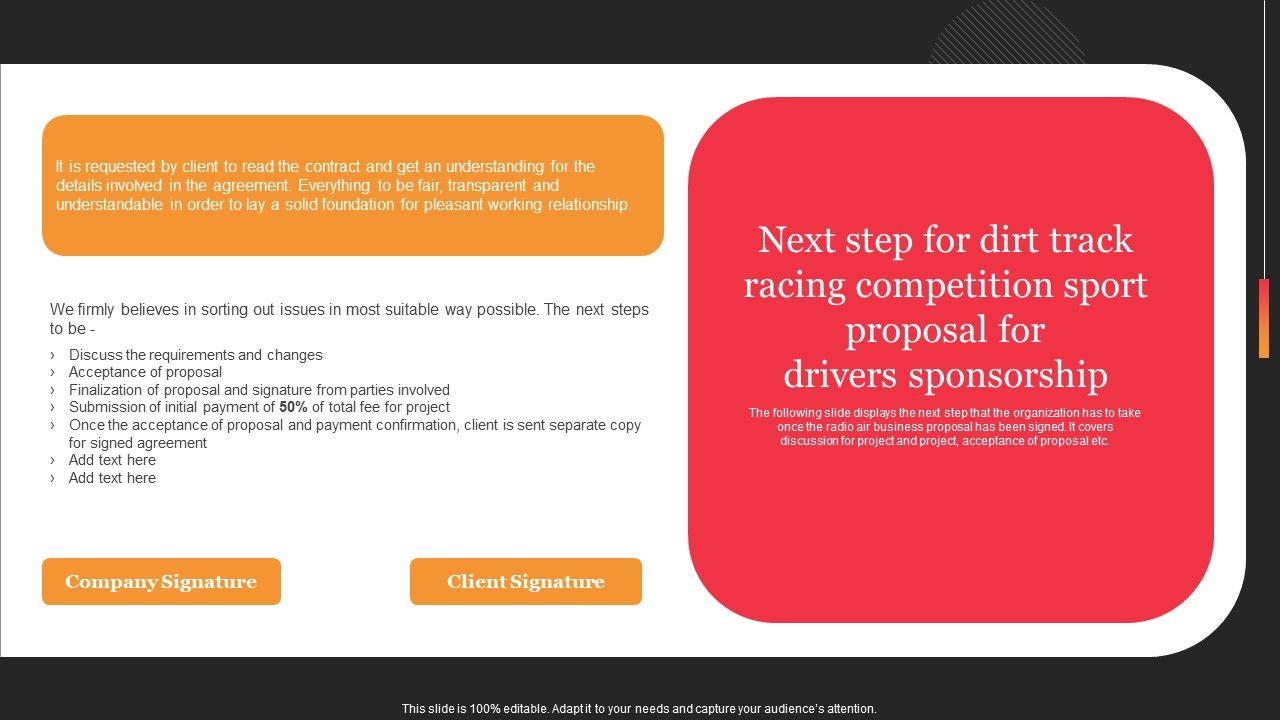 It is requested by client to read the contract and get an understanding for the details involved in the agreement. Everything to be fair, transparent and understandable in order to lay a solid foundation for pleasant working relationship.

We firmly believes in sorting out issues in most suitable way possible. The next steps to be -

› Discuss the requirements and changes
› Acceptance of proposal
› Finalization of proposal and signature from parties involved
› Submission of initial payment of 50% of total fee for project
› Once the acceptance of proposal and payment confirmation, client is sent separate copy for signed agreement
› Add text here
› Add text here

Company Signature

Client Signature

Next step for dirt track racing competition sport proposal for drivers sponsorship

The following slide displays the next step that the organization has to take once the radio air business proposal has been signed. It covers discussion for project and project, acceptance of proposal etc.

This slide is 100% editable. Adapt it to your needs and capture your audience's attention.